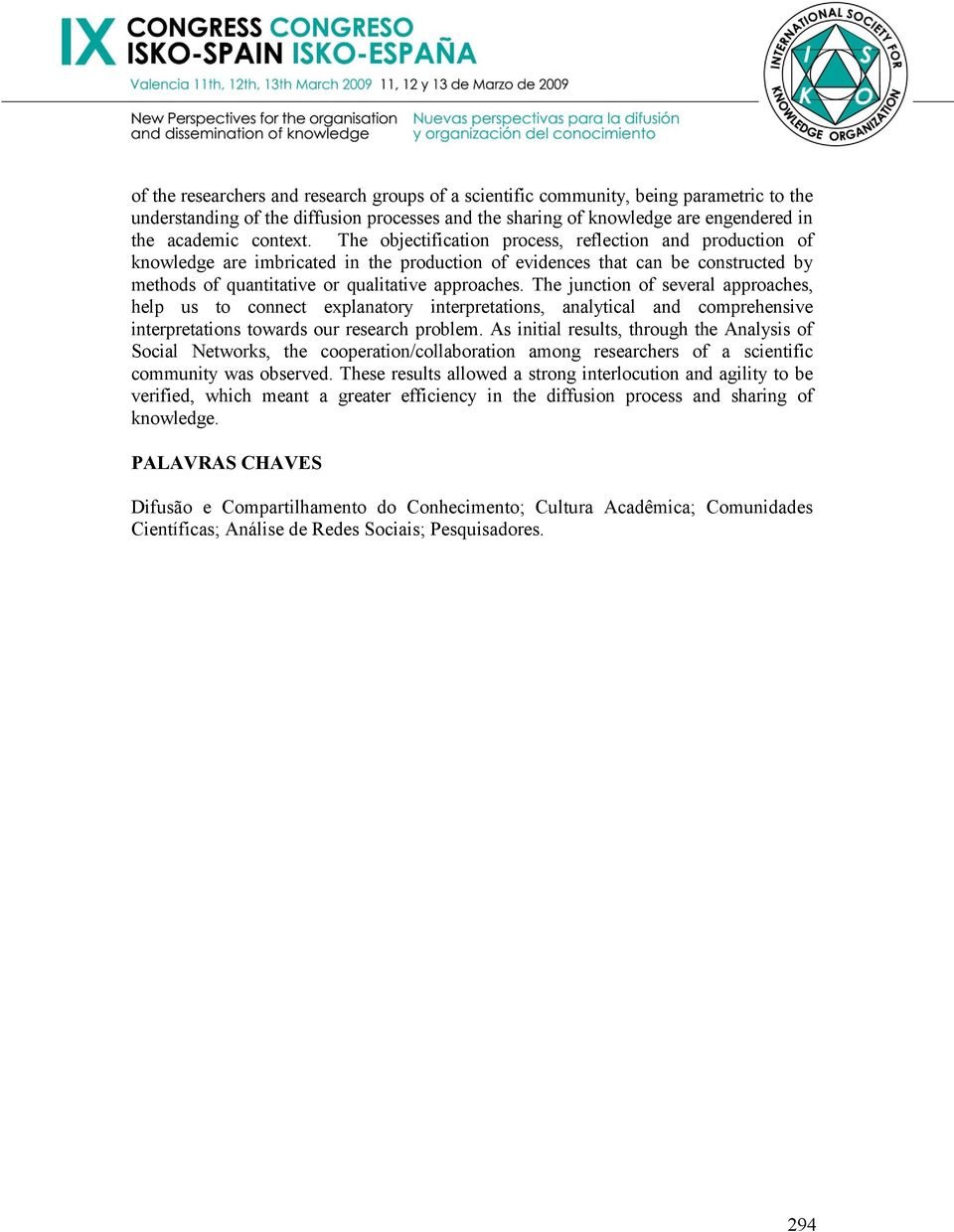 IX CONGRESS CONGRESO
ISKO-SPAIN ISKO-ESPAÑA
Valencia 11th, 12th, 13th March 2009 11, 12 y 13 de Marzo de 2009

New Perspectives for the organisation and dissemination of knowledge
Nuevas perspectivas para la difusión y organización del conocimiento

INTERNATIONAL SOCIETY FOR KNOWLEDGE ORGANIZATION
I S K O

of the researchers and research groups of a scientific community, being parametric to the understanding of the diffusion processes and the sharing of knowledge are engendered in the academic context. The objectification process, reflection and production of knowledge are imbricated in the production of evidences that can be constructed by methods of quantitative or qualitative approaches. The junction of several approaches, help us to connect explanatory interpretations, analytical and comprehensive interpretations towards our research problem. As initial results, through the Analysis of Social Networks, the cooperation/collaboration among researchers of a scientific community was observed. These results allowed a strong interlocution and agility to be verified, which meant a greater efficiency in the diffusion process and sharing of knowledge.

PALAVRAS CHAVES

Difusão e Compartilhamento do Conhecimento; Cultura Acadêmica; Comunidades Científicas; Análise de Redes Sociais; Pesquisadores.

294